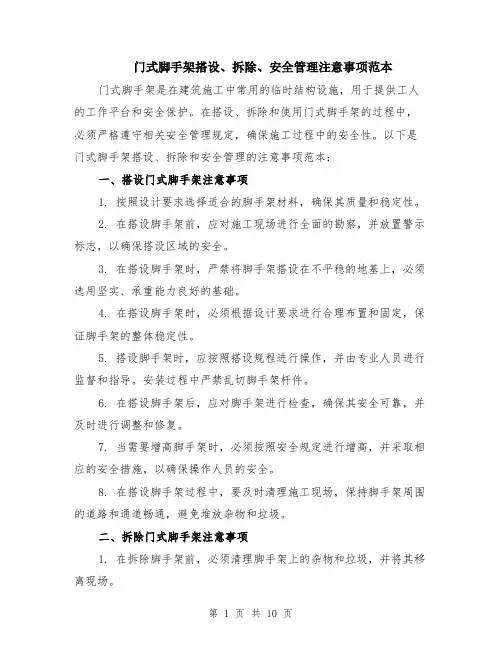 门式脚手架搭设、拆除、安全管理注意事项范本

门式脚手架是在建筑施工中常用的临时结构设施，用于提供工人的工作平台和安全保护。在搭设、拆除和使用门式脚手架的过程中，必须严格遵守相关安全管理规定，确保施工过程中的安全性。以下是门式脚手架搭设、拆除和安全管理的注意事项范本：

一、搭设门式脚手架注意事项

1. 按照设计要求选择适合的脚手架材料，确保其质量和稳定性。

2. 在搭设脚手架前，应对施工现场进行全面的勘察，并放置警示标志，以确保搭设区域的安全。

3. 在搭设脚手架时，严禁将脚手架搭设在不平稳的地基上，必须选用坚实、承重能力良好的基础。

4. 在搭设脚手架时，必须根据设计要求进行合理布置和固定，保证脚手架的整体稳定性。

5. 搭设脚手架时，应按照搭设规程进行操作，并由专业人员进行监督和指导。安装过程中严禁乱切脚手架杆件。

6. 在搭设脚手架后，应对脚手架进行检查，确保其安全可靠，并及时进行调整和修复。

7. 当需要增高脚手架时，必须按照安全规定进行增高，并采取相应的安全措施，以确保操作人员的安全。

8. 在搭设脚手架过程中，要及时清理施工现场，保持脚手架周围的道路和通道畅通，避免堆放杂物和垃圾。

二、拆除门式脚手架注意事项

1. 在拆除脚手架前，必须清理脚手架上的杂物和垃圾，并将其移离现场。

第 1 页 共 10 页